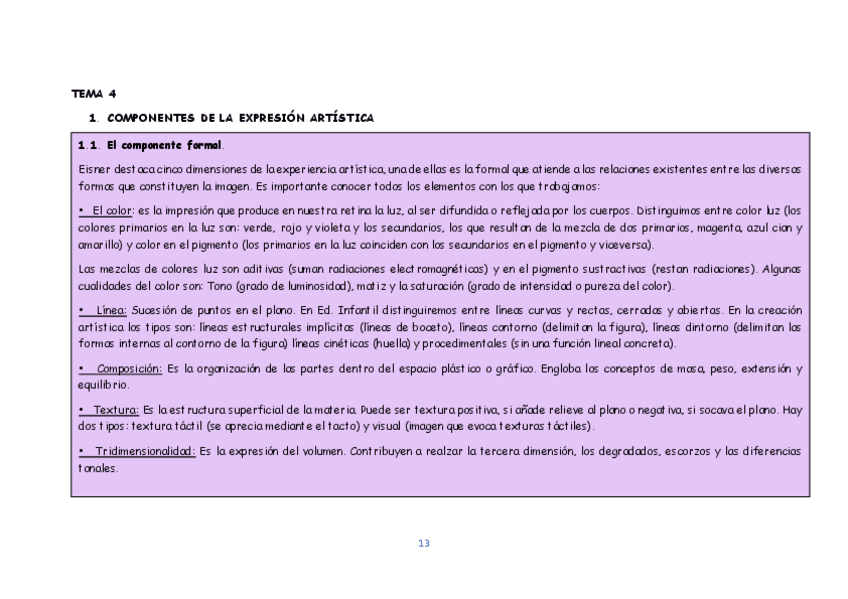 TEMA 4

1. COMPONENTES DE LA EXPRESIÓN ARTÍSTICA

1.1. El componente formal.

Eisner destaca cinco dimensiones de la experiencia artística, una de ellas es la formal que atiende a las relaciones existentes entre las diversas formas que constituyen la imagen. Es importante conocer todos los elementos con los que trabajamos:

• El color: es la impresión que produce en nuestra retina la luz, al ser difundida o reflejada por los cuerpos. Distinguimos entre color luz (los colores primarios en la luz son: verde, rojo y violeta y los secundarios, los que resultan de la mezcla de dos primarios, magenta, azul cian y amarillo) y color en el pigmento (los primarios en la luz coinciden con los secundarios en el pigmento y viceversa).

Las mezclas de colores luz son aditivas (suman radiaciones electromagnéticas) y en el pigmento sustractivas (restan radiaciones). Algunas cualidades del color son: Tono (grado de luminosidad), matiz y la saturación (grado de intensidad o pureza del color).

• Línea: Sucesión de puntos en el plano. En Ed. Infantil distinguiremos entre líneas curvas y rectas, cerradas y abiertas. En la creación artística los tipos son: líneas estructurales implícitas (líneas de boceto), líneas contorno (delimitan la figura), líneas dintorno (delimitan las formas internas al contorno de la figura) líneas cinéticas (huella) y procedimentales (sin una función lineal concreta).

• Composición: Es la organización de las partes dentro del espacio plástico o gráfico. Engloba los conceptos de masa, peso, extensión y equilibrio.

• Textura: Es la estructura superficial de la materia. Puede ser textura positiva, si añade relieve al plano o negativa, si socava el plano. Hay dos tipos: textura táctil (se aprecia mediante el tacto) y visual (imagen que evoca texturas táctiles).

• Tridimensionalidad: Es la expresión del volumen. Contribuyen a realzar la tercera dimensión, los degradados, escorzos y las diferencias tonales.

13